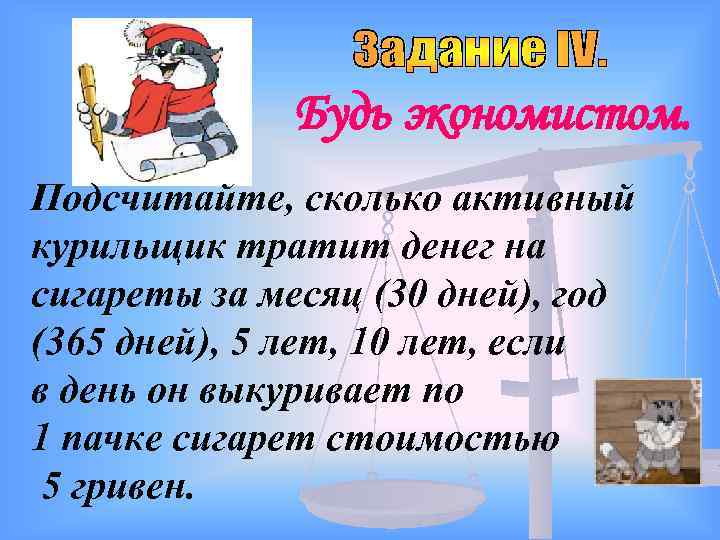 Задание IV.

Будь экономистом.

Подсчитайте, сколько активный курильщик тратит денег на сигареты за месяц (30 дней), год (365 дней), 5 лет, 10 лет, если в день он выкуривает по 1 пачке сигарет стоимостью 5 гривен.